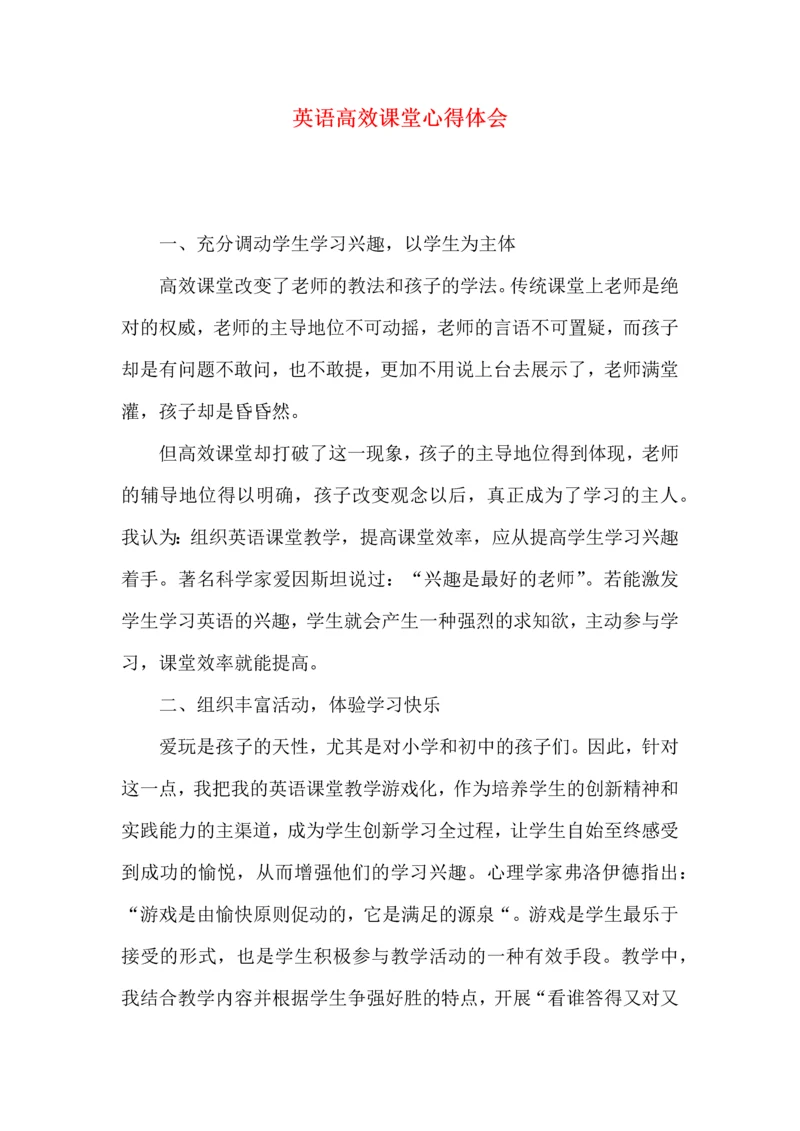 英语高效课堂心得体会

一、充分调动学生学习兴趣，以学生为主体

高效课堂改变了老师的教法和孩子的学法。传统课堂上老师是绝对的权威，老师的主导地位不可动摇，老师的言语不可置疑，而孩子却是有问题不敢问，也不敢提，更加不用说上台去展示了，老师满堂灌，孩子却是昏昏然。

但高效课堂却打破了这一现象，孩子的主导地位得到体现，老师的辅导地位得以明确，孩子改变观念以后，真正成为了学习的主人。我认为：组织英语课堂教学，提高课堂效率，应从提高学生学习兴趣着手。著名科学家爱因斯坦说过：“兴趣是最好的老师”。若能激发学生学习英语的兴趣，学生就会产生一种强烈的求知欲，主动参与学习，课堂效率就能提高。

二、组织丰富活动，体验学习快乐

爱玩是孩子的天性，尤其是对小学和初中的孩子们。因此，针对这一点，我把我的英语课堂教学游戏化，作为培养学生的创新精神和实践能力的主渠道，成为学生创新学习全过程，让学生自始至终感受到成功的愉悦，从而增强他们的学习兴趣。心理学家弗洛伊德指出：“游戏是由愉快原则促动的，它是满足的源泉“。游戏是学生最乐于接受的形式，也是学生积极参与教学活动的一种有效手段。教学中，我结合教学内容并根据学生争强好胜的特点，开展“看谁答得又对又